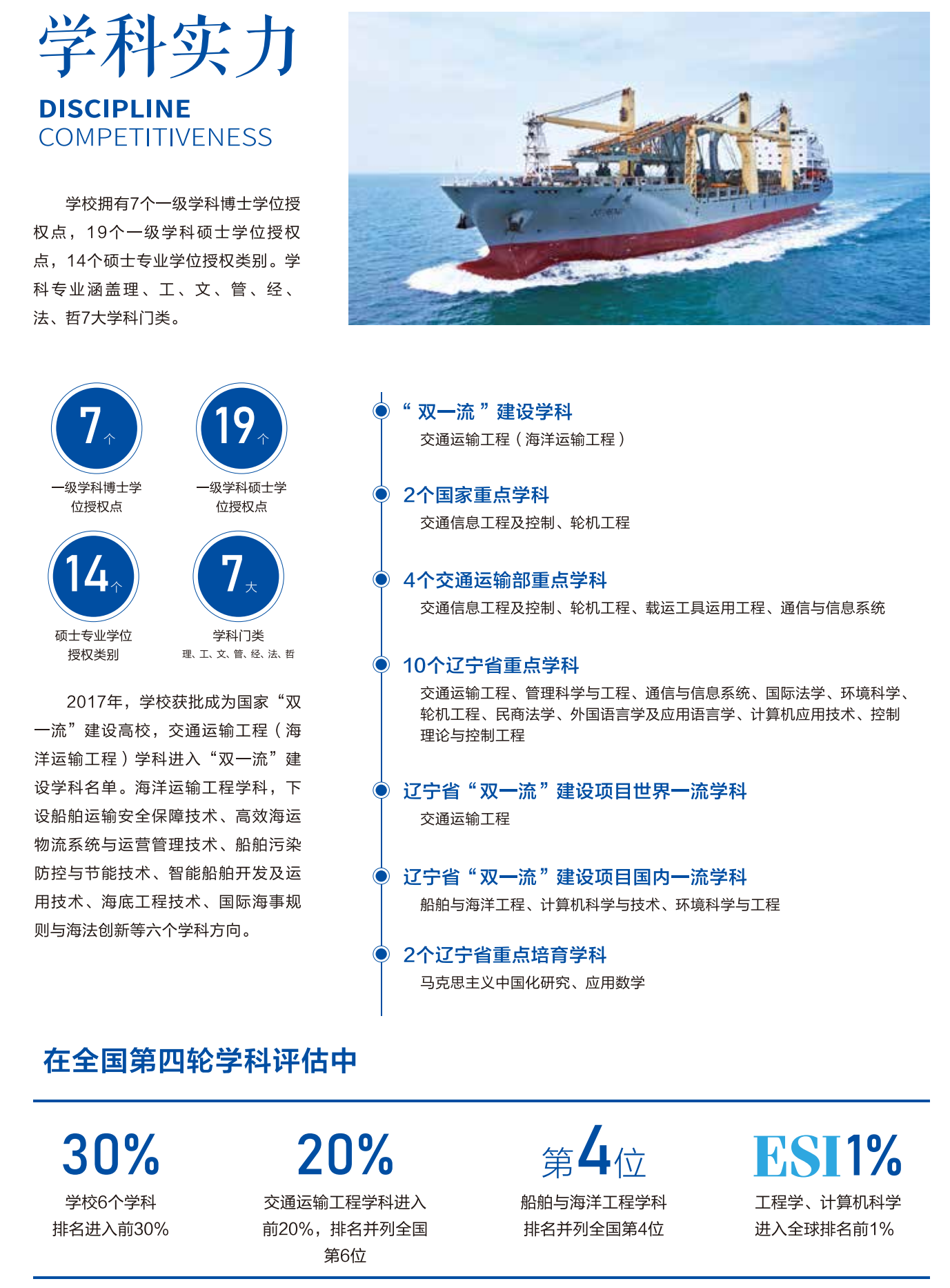 学科实力

DISCIPLINE COMPETITIVENESS

学校拥有7个一级学科博士学位授权点，19个一级学科硕士学位授权点，14个硕士专业学位授权类别。学科专业涵盖理、工、文、管、经、法、哲7大学科门类。

7个
一级学科博士学位授权点

19个
一级学科硕士学位授权点

14个
硕士专业学位授权类别

7大
学科门类
理、工、文、管、经、法、哲

2017年，学校获批成为国家“双一流”建设高校，交通运输工程（海洋运输工程）学科进入“双一流”建设学科名单。海洋运输工程学科，下设船舶运输安全保障技术、高效海运物流系统与运营管理技术、船舶污染防控与节能技术、智能船舶开发及运用技术、海底工程技术、国际海事规则与海法创新等六个学科方向。

“双一流”建设学科
交通运输工程（海洋运输工程）

2个国家重点学科
交通信息工程及控制、轮机工程

4个交通运输部重点学科
交通信息工程及控制、轮机工程、载运工具运用工程、通信与信息系统

10个辽宁省重点学科
交通运输工程、管理科学与工程、通信与信息系统、国际法学、环境科学、轮机工程、民商法学、外国语言学及应用语言学、计算机应用技术、控制理论与控制工程

辽宁省“双一流”建设项目世界一流学科
交通运输工程

辽宁省“双一流”建设项目国内一流学科
船舶与海洋工程、计算机科学与技术、环境科学与工程

2个辽宁省重点培育学科
马克思主义中国化研究、应用数学

在全国第四轮学科评估中

30%
学校6个学科排名进入前30%

20%
交通运输工程学科进入前20%，排名并列全国第6位

第4位
船舶与海洋工程学科排名并列全国第4位

ESI1%
工程学、计算机科学进入全球排名前1%